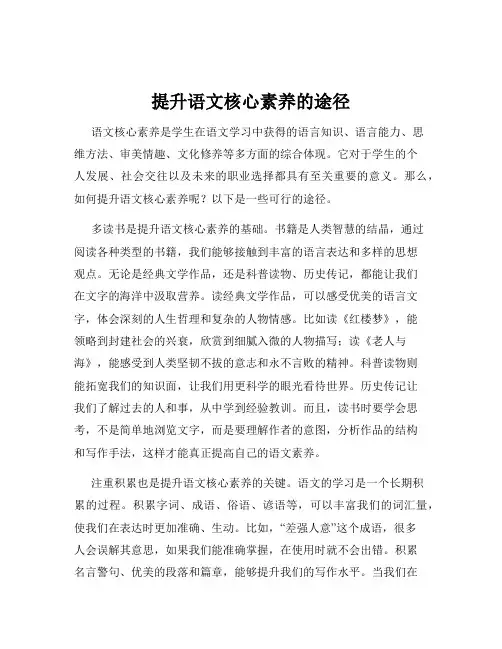 提升语文核心素养的途径

语文核心素养是学生在语文学习中获得的语言知识、语言能力、思维方法、审美情趣、文化修养等多方面的综合体现。它对于学生的个人发展、社会交往以及未来的职业选择都具有至关重要的意义。那么，如何提升语文核心素养呢？以下是一些可行的途径。

多读书是提升语文核心素养的基础。书籍是人类智慧的结晶，通过阅读各种类型的书籍，我们能够接触到丰富的语言表达和多样的思想观点。无论是经典文学作品，还是科普读物、历史传记，都能让我们在文字的海洋中汲取营养。读经典文学作品，可以感受优美的语言文字，体会深刻的人生哲理和复杂的人物情感。比如读《红楼梦》，能领略到封建社会的兴衰，欣赏到细腻入微的人物描写；读《老人与海》，能感受到人类坚韧不拔的意志和永不言败的精神。科普读物则能拓宽我们的知识面，让我们用更科学的眼光看待世界。历史传记让我们了解过去的人和事，从中学到经验教训。而且，读书时要学会思考，不是简单地浏览文字，而是要理解作者的意图，分析作品的结构和写作手法，这样才能真正提高自己的语文素养。

注重积累也是提升语文核心素养的关键。语文的学习是一个长期积累的过程。积累字词、成语、俗语、谚语等，可以丰富我们的词汇量，使我们在表达时更加准确、生动。比如，“差强人意”这个成语，很多人会误解其意思，如果我们能准确掌握，在使用时就不会出错。积累名言警句、优美的段落和篇章，能够提升我们的写作水平。当我们在